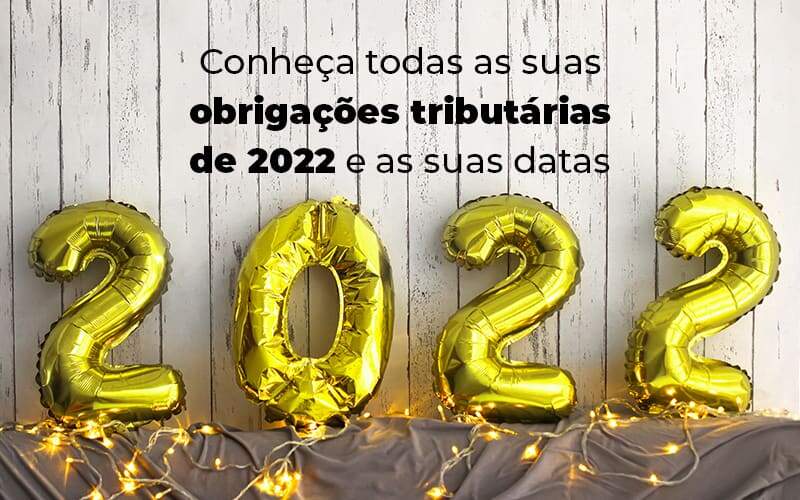 Conheça todas as suas obrigações tributárias de 2022 e as suas datas

2022